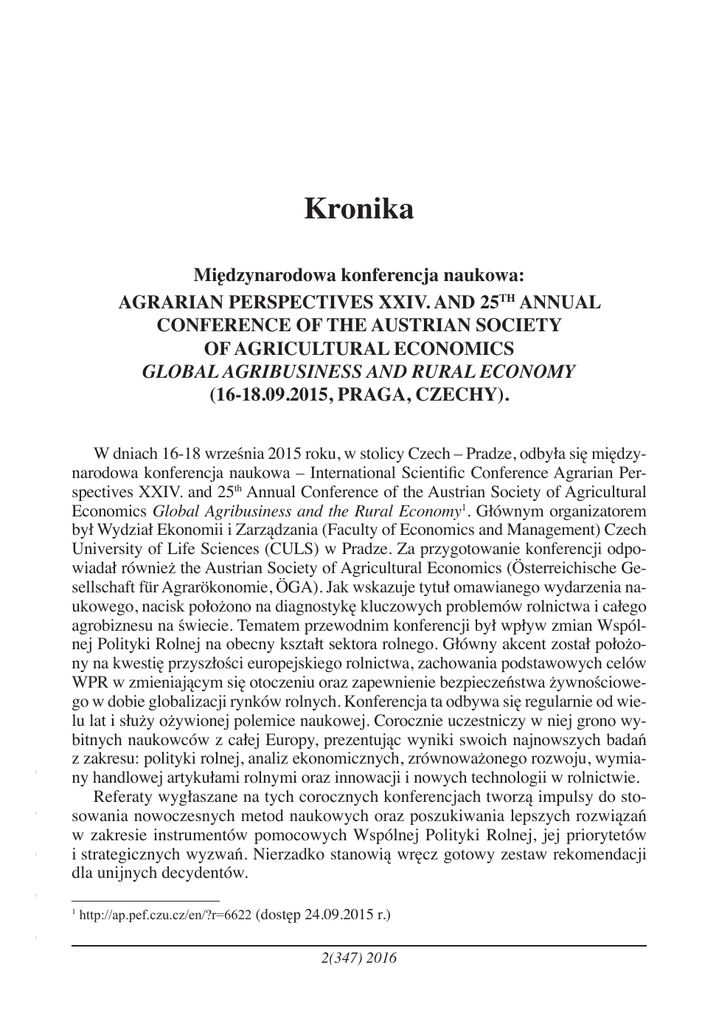 Kronika

Międzynarodowa konferencja naukowa:
AGRARIAN PERSPECTIVES XXIV. AND 25$^{TH}$ ANNUAL CONFERENCE OF THE AUSTRIAN SOCIETY OF AGRICULTURAL ECONOMICS
GLOBAL AGRIBUSINESS AND RURAL ECONOMY
(16-18.09.2015, PRAGA, CZECHY).

W dniach 16-18 września 2015 roku, w stolicy Czech – Pradze, odbyła się międzynarodowa konferencja naukowa – International Scientific Conference Agrarian Perspectives XXIV. and 25$^{th}$ Annual Conference of the Austrian Society of Agricultural Economics Global Agribusiness and the Rural Economy$^{1}$. Głównym organizatorem był Wydział Ekonomii i Zarządzania (Faculty of Economics and Management) Czech University of Life Sciences (CULS) w Pradze. Za przygotowanie konferencji odpowiadał również the Austrian Society of Agricultural Economics (Österreichische Gesellschaft für Agrarökonomie, ÖGA). Jak wskazuje tytuł omawianego wydarzenia naukowego, nacisk położono na diagnostykę kluczowych problemów rolnictwa i całego agrobiznesu na świecie. Tematem przewodnim konferencji był wpływ zmian Wspólnej Polityki Rolnej na obecny kształt sektora rolnego. Główny akcent został położony na kwestię przyszłości europejskiego rolnictwa, zachowania podstawowych celów WPR w zmieniającym się otoczeniu oraz zapewnienie bezpieczeństwa żywnościowego w dobie globalizacji rynków rolnych. Konferencja ta odbywa się regularnie od wielu lat i służy ożywionej polemice naukowej. Corocznie uczestniczy w niej grono wybitnych naukowców z całej Europy, prezentując wyniki swoich najnowszych badań z zakresu: polityki rolnej, analiz ekonomicznych, zrównoważonego rozwoju, wymiany handlowej artykułami rolnymi oraz innowacji i nowych technologii w rolnictwie.

Referaty wygłaszane na tych corocznych konferencjach tworzą impulsy do stosowania nowoczesnych metod naukowych oraz poszukiwania lepszych rozwiązań w zakresie instrumentów pomocowych Wspólnej Polityki Rolnej, jej priorytetów i strategicznych wyzwań. Nierzadko stanowią wręcz gotowy zestaw rekomendacji dla unijnych decydentów.

$^{1}$ http://ap.pef.czu.cz/en/?r=6622 (dostęp 24.09.2015 r.)

2(347) 2016